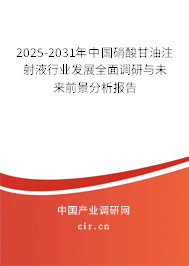 2025-2031年中国硝酸甘油注射液行业发展全面调研与未来前景分析报告

中国产业调研网
cir.cn